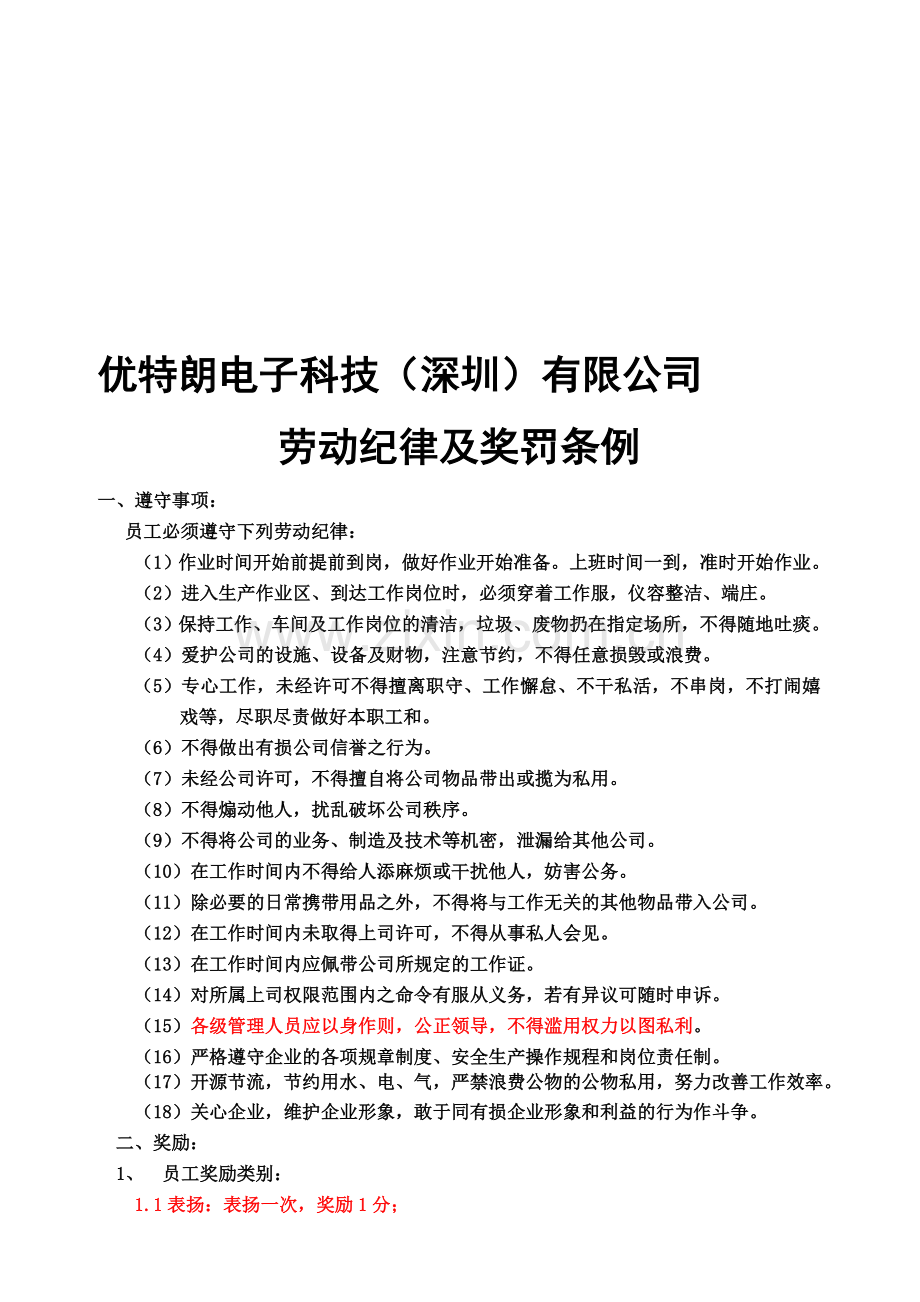 优特朗电子科技（深圳）有限公司

劳动纪律及奖罚条例

一、遵守事项：

员工必须遵守下列劳动纪律：

（1）作业时间开始前提前到岗，做好作业开始准备。上班时间一到，准时开始作业。

（2）进入生产作业区、到达工作岗位时，必须穿着工作服，仪容整洁、端庄。

（3）保持工作、车间及工作岗位的清洁，垃圾、废物扔在指定场所，不得随地吐痰。

（4）爱护公司的设施、设备及财物，注意节约，不得任意损毁或浪费。

（5）专心工作，未经许可不得擅离职守、工作懈怠、不干私活，不串岗，不打闹嬉戏等，尽职尽责做好本职工和。

（6）不得做出有损公司信誉之行为。

（7）未经公司许可，不得擅自将公司物品带出或揽为私用。

（8）不得煽动他人，扰乱破坏公司秩序。

（9）不得将公司的业务、制造及技术等机密，泄漏给其他公司。

（10）在工作时间内不得给人添麻烦或干扰他人，妨害公务。

（11）除必要的日常携带用品之外，不得将与工作无关的其他物品带入公司。

（12）在工作时间内未取得上司许可，不得从事私人会见。

（13）在工作时间内应佩带公司所规定的工作证。

（14）对所属上司权限范围内之命令有服从义务，若有异议可随时申诉。

（15）各级管理人员应以身作则，公正领导，不得滥用权力以图私利。

（16）严格遵守企业的各项规章制度、安全生产操作规程和岗位责任制。

（17）开源节流，节约用水、电、气，严禁浪费公物的公物私用，努力改善工作效率。

（18）关心企业，维护企业形象，敢于同有损企业形象和利益的行为作斗争。

二、奖励：

1、　员工奖励类别：

1.1 表扬：表扬一次，奖励 1 分；